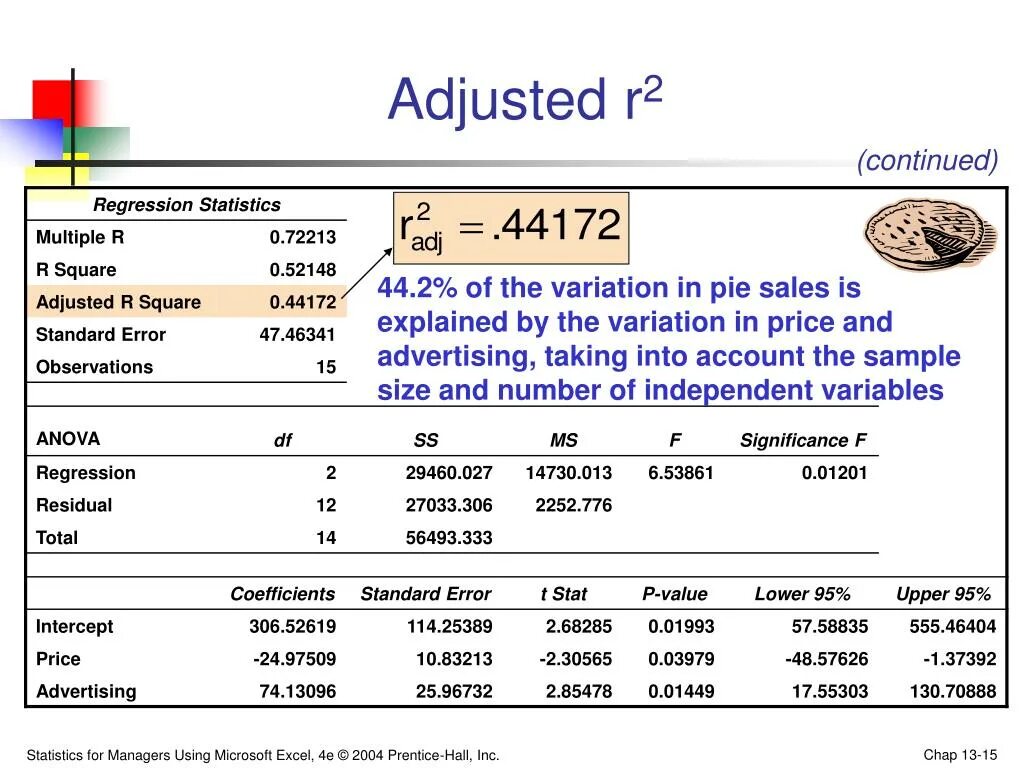 Adjusted $r^2$

(continued)

| Regression Statistics | |
|---|---|
| Multiple R | 0.72213 |
| R Square | 0.52148 |
| Adjusted R Square | 0.44172 |
| Standard Error | 47.46341 |
| Observations | 15 |

$r^2_{adj} = .44172$

44.2% of the variation in pie sales is explained by the variation in price and advertising, taking into account the sample size and number of independent variables

| ANOVA | df | SS | MS | F | Significance F |
|---|---|---|---|---|---|
| Regression | 2 | 29460.027 | 14730.013 | 6.53861 | 0.01201 |
| Residual | 12 | 27033.306 | 2252.776 | | |
| Total | 14 | 56493.333 | | | |

| | Coefficients | Standard Error | t Stat | P-value | Lower 95% | Upper 95% |
|---|---|---|---|---|---|---|
| Intercept | 306.52619 | 114.25389 | 2.68285 | 0.01993 | 57.58835 | 555.46404 |
| Price | -24.97509 | 10.83213 | -2.30565 | 0.03979 | -48.57626 | -1.37392 |
| Advertising | 74.13096 | 25.96732 | 2.85478 | 0.01449 | 17.55303 | 130.70888 |

Statistics for Managers Using Microsoft Excel, 4e © 2004 Prentice-Hall, Inc.

Chap 13-15